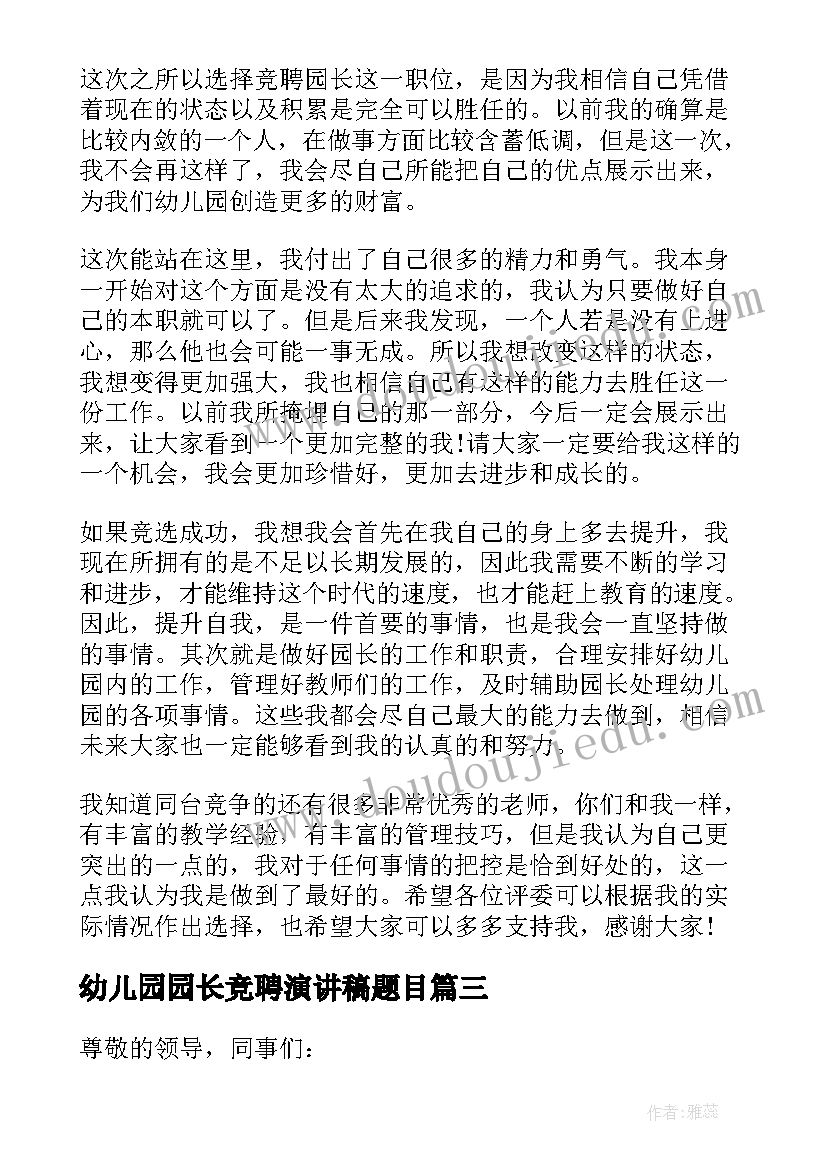 这次之所以选择竞聘园长这一职位，是因为我相信自己凭借着现在的状态以及积累是完全可以胜任的。以前我的确算是比较内敛的一个人，在做事方面比较含蓄低调，但是这一次，我不会再这样了，我会尽自己所能把自己的优点展示出来，为我们幼儿园创造更多的财富。

这次能站在这里，我付出了自己很多的精力和勇气。我本身一开始对这个方面是没有太大的追求的，我认为只要做好自己的本职就可以了。但是后来我发现，一个人若是没有上进心，那么他也会可能一事无成。所以我想改变这样的状态，我想变得更加强大，我也相信自己有这样的能力去胜任这一份工作。以前我所掩埋自己的那一部分，今后一定会展示出来，让大家看到一个更加完整的我!请大家一定要给我这样的一个机会，我会更加珍惜好，更加去进步和成长的。

如果竞选成功，我想我会首先在我自己的身上多去提升，我现在所拥有的是不足以长期发展的，因此我需要不断的学习和进步，才能维持这个时代的速度，也才能赶上教育的速度。因此，提升自我，是一件首要的事情，也是我会一直坚持做的事情。其次就是做好园长的工作和职责，合理安排好幼儿园内的工作，管理好教师们的工作，及时辅助园长处理幼儿园的各项事情。这些我都会尽自己最大的能力去做到，相信未来大家也一定能够看到我的认真的和努力。

我知道同台竞争的还有很多非常优秀的老师，你们和我一样，有丰富的教学经验，有丰富的管理技巧，但是我认为自己更突出的一点的，我对于任何事情的把控是恰到好处的，这一点我认为我是做到了最好的。希望各位评委可以根据我的实际情况作出选择，也希望大家可以多多支持我，感谢大家！

幼儿园园长竞聘演讲稿题目篇三

尊敬的领导，同事们：

www.doudoujiedu.com

作者：雅蕊